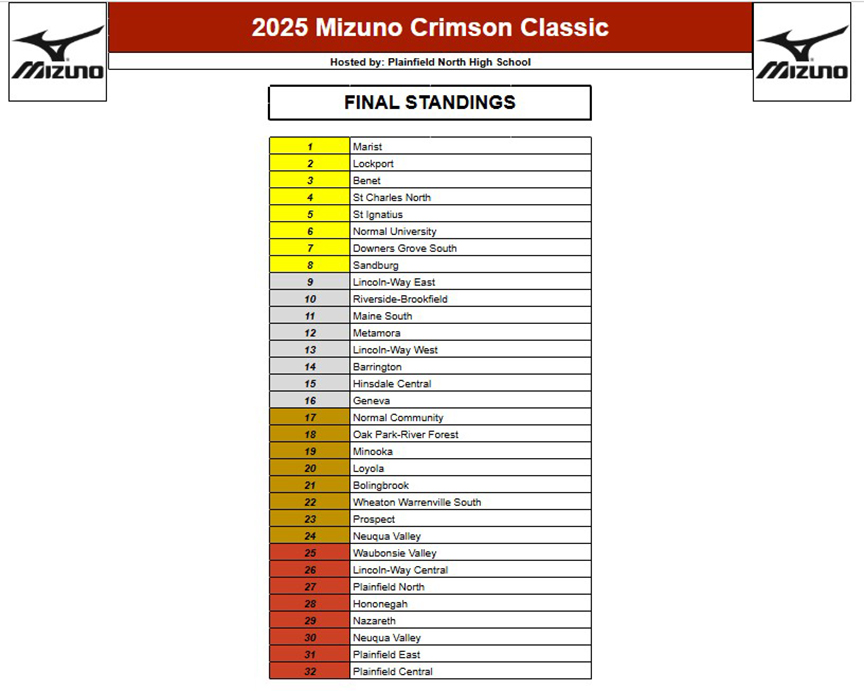 MIZUNO

2025 Mizuno Crimson Classic

Hosted by: Plainfield North High School

MIZUNO

FINAL STANDINGS

| | |
|---|---|
| 1 | Marist |
| 2 | Lockport |
| 3 | Benet |
| 4 | St Charles North |
| 5 | St Ignatius |
| 6 | Normal University |
| 7 | Downers Grove South |
| 8 | Sandburg |
| 9 | Lincoln-Way East |
| 10 | Riverside-Brookfield |
| 11 | Maine South |
| 12 | Metamora |
| 13 | Lincoln-Way West |
| 14 | Barrington |
| 15 | Hinsdale Central |
| 16 | Geneva |
| 17 | Normal Community |
| 18 | Oak Park-River Forest |
| 19 | Minooka |
| 20 | Loyola |
| 21 | Bolingbrook |
| 22 | Wheaton Warrenville South |
| 23 | Prospect |
| 24 | Neuqua Valley |
| 25 | Waubonsie Valley |
| 26 | Lincoln-Way Central |
| 27 | Plainfield North |
| 28 | Hononegah |
| 29 | Nazareth |
| 30 | Neuqua Valley |
| 31 | Plainfield East |
| 32 | Plainfield Central |